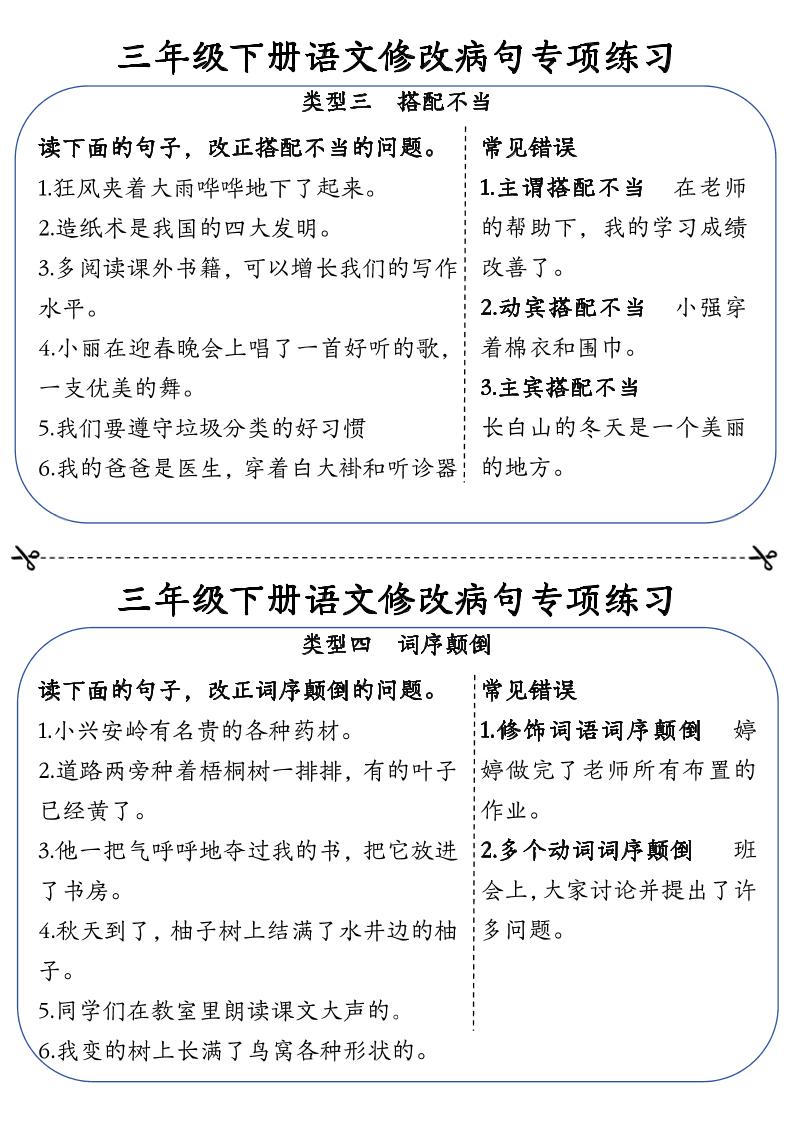 三年级下册语文修改病句专项练习

类型三　搭配不当

读下面的句子，改正搭配不当的问题。

1.狂风夹着大雨哗哗地下了起来。

2.造纸术是我国的四大发明。

3.多阅读课外书籍，可以增长我们的写作水平。

4.小丽在迎春晚会上唱了一首好听的歌，一支优美的舞。

5.我们要遵守垃圾分类的好习惯

6.我的爸爸是医生，穿着白大褂和听诊器

常见错误

1.主谓搭配不当　在老师的帮助下，我的学习成绩改善了。

2.动宾搭配不当　小强穿着棉衣和围巾。

3.主宾搭配不当

长白山的冬天是一个美丽的地方。

三年级下册语文修改病句专项练习

类型四　词序颠倒

读下面的句子，改正词序颠倒的问题。

1.小兴安岭有名贵的各种药材。

2.道路两旁种着梧桐树一排排，有的叶子已经黄了。

3.他一把气呼呼地夺过我的书，把它放进了书房。

4.秋天到了，柚子树上结满了水井边的柚子。

5.同学们在教室里朗读课文大声的。

6.我变的树上长满了鸟窝各种形状的。

常见错误

1.修饰词语词序颠倒　婷婷做完了老师所有布置的作业。

2.多个动词词序颠倒　班会上，大家讨论并提出了许多问题。